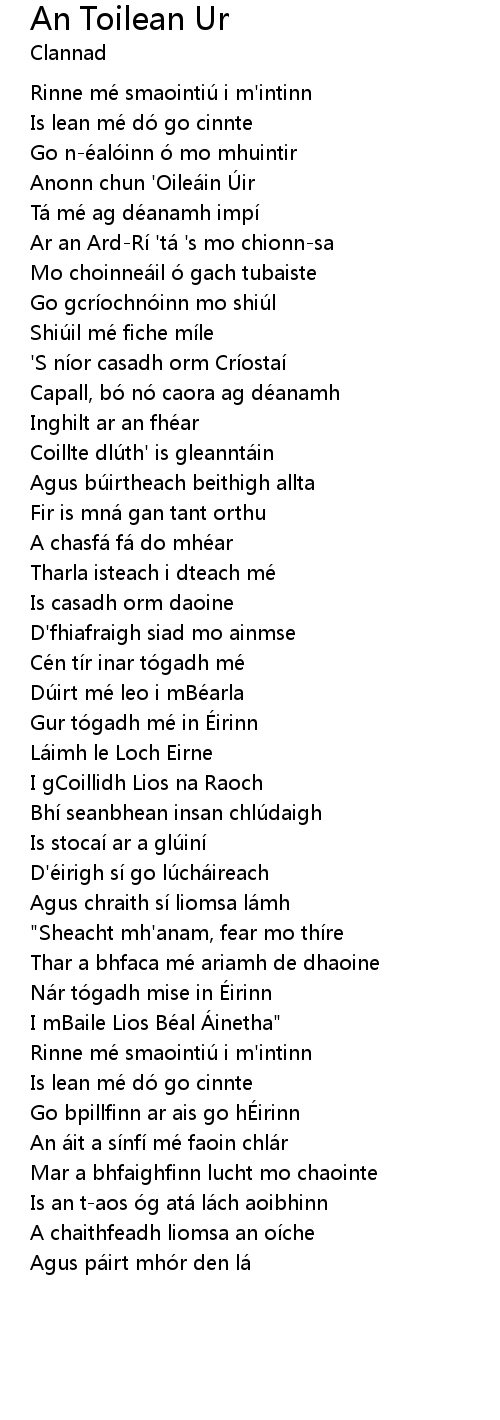 An Toilean Ur
Clannad

Rinne mé smaointiú i m'intinn
Is lean mé dó go cinnte
Go n-éalóinn ó mo mhuintir
Anonn chun 'Oileáin Úir
Tá mé ag déanamh impí
Ar an Ard-Rí 'tá 's mo chionn-sa
Mo choinneáil ó gach tubaiste
Go gcríochnóinn mo shiúl
Shiúil mé fiche míle
'S níor casadh orm Críostaí
Capall, bó nó caora ag déanamh
Inghilt ar an fhéar
Coillte dlúth' is gleanntáin
Agus búirtheach beithigh allta
Fir is mná gan tant orthu
A chasfá fá do mhéar
Tharla isteach i dteach mé
Is casadh orm daoine
D'fhiafraigh siad mo ainmse
Cén tír inar tógadh mé
Dúirt mé leo i mBéarla
Gur tógadh mé in Éirinn
Láimh le Loch Eirne
I gCoillidh Lios na Raoch
Bhí seanbhean insan chlúdaigh
Is stocaí ar a glúiní
D'éirigh sí go lúcháireach
Agus chraith sí liomsa lámh
"Sheacht mh'anam, fear mo thíre
Thar a bhfaca mé ariamh de dhaoine
Nár tógadh mise in Éirinn
I mBaile Lios Béal Áinetha"
Rinne mé smaointiú i m'intinn
Is lean mé dó go cinnte
Go bpillfinn ar ais go hÉirinn
An áit a sínfí mé faoin chlár
Mar a bhfaighfinn lucht mo chaointe
Is an t-aos óg atá lách aoibhinn
A chaithfeadh liomsa an oíche
Agus páirt mhór den lá